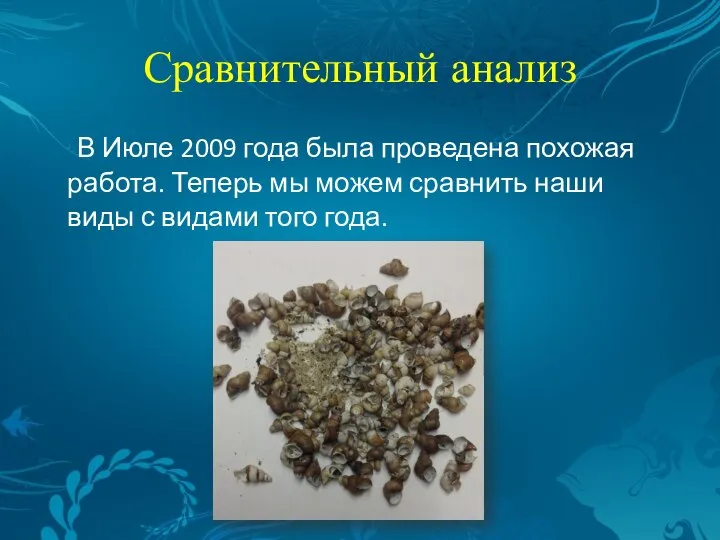 Сравнительный анализ

В Июле 2009 года была проведена похожая работа. Теперь мы можем сравнить наши виды с видами того года.